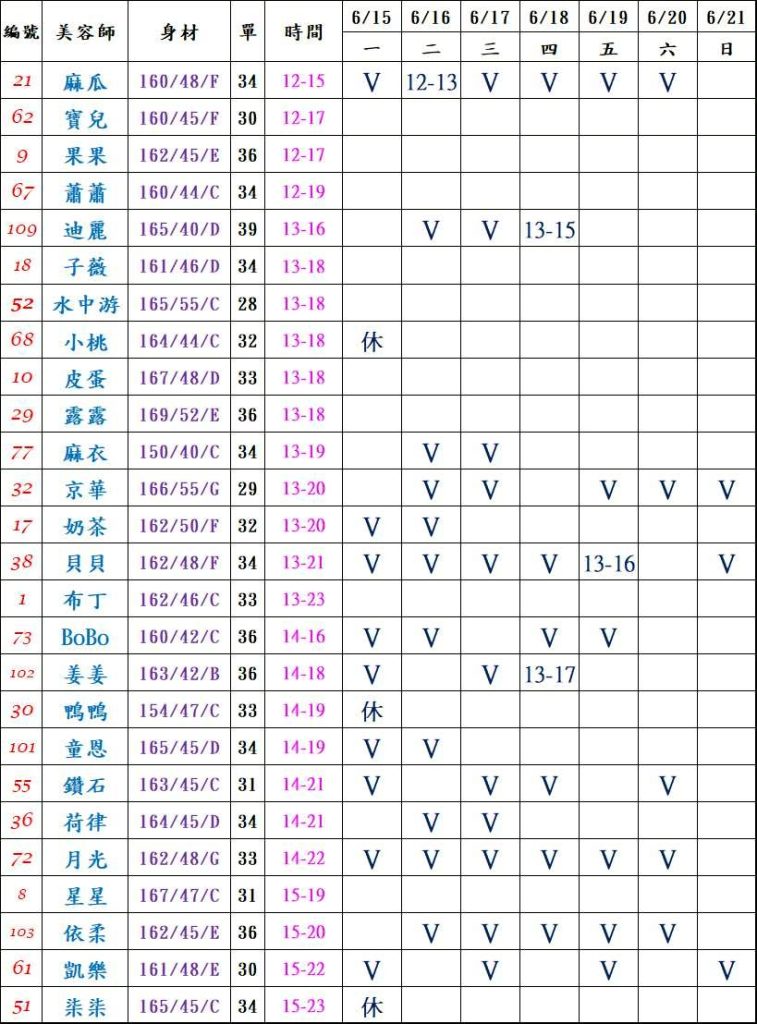 | 編號 | 美容師 | 身材 | 單 | 時間 | 6/15 一 | 6/16 二 | 6/17 三 | 6/18 四 | 6/19 五 | 6/20 六 | 6/21 日 |
|---|---|---|---|---|---|---|---|---|---|---|---|
| 21 | 麻瓜 | 160/48/F | 34 | 12-15 | V | 12-13 | V | V | V | V | |
| 62 | 寶兒 | 160/45/F | 30 | 12-17 | | | | | | | |
| 9 | 果果 | 162/45/E | 36 | 12-17 | | | | | | | |
| 67 | 蕭蕭 | 160/44/C | 34 | 12-19 | | | | | | | |
| 109 | 迪麗 | 165/40/D | 39 | 13-16 | | V | V | 13-15 | | | |
| 18 | 子薇 | 161/46/D | 34 | 13-18 | | | | | | | |
| 52 | 水中游 | 165/55/C | 28 | 13-18 | | | | | | | |
| 68 | 小桃 | 164/44/C | 32 | 13-18 | 休 | | | | | | |
| 10 | 皮蛋 | 167/48/D | 33 | 13-18 | | | | | | | |
| 29 | 露露 | 169/52/E | 36 | 13-18 | | | | | | | |
| 77 | 麻衣 | 150/40/C | 34 | 13-19 | | V | V | | | | |
| 32 | 京華 | 166/55/G | 29 | 13-20 | | V | V | | V | V | V |
| 17 | 奶茶 | 162/50/F | 32 | 13-20 | V | V | | | | | |
| 38 | 貝貝 | 162/48/F | 34 | 13-21 | V | V | V | V | 13-16 | | V |
| 1 | 布丁 | 162/46/C | 33 | 13-23 | | | | | | | |
| 73 | BoBo | 160/42/C | 36 | 14-16 | V | V | | V | V | | |
| 102 | 姜姜 | 163/42/B | 36 | 14-18 | V | | V | 13-17 | | | |
| 30 | 鴨鴨 | 154/47/C | 33 | 14-19 | 休 | | | | | | |
| 101 | 童恩 | 165/45/D | 34 | 14-19 | V | V | | | | | |
| 55 | 鑽石 | 163/45/C | 31 | 14-21 | V | | V | V | | V | |
| 36 | 荷律 | 164/45/D | 34 | 14-21 | | V | V | | | | |
| 72 | 月光 | 162/48/G | 33 | 14-22 | V | V | V | V | V | V | |
| 8 | 星星 | 167/47/C | 31 | 15-19 | | | | | | | |
| 103 | 依柔 | 162/45/E | 36 | 15-20 | | V | V | V | V | V | |
| 61 | 凱樂 | 161/48/E | 30 | 15-22 | V | | V | | V | | V |
| 51 | 柒柒 | 165/45/C | 34 | 15-23 | 休 | | | | | | |